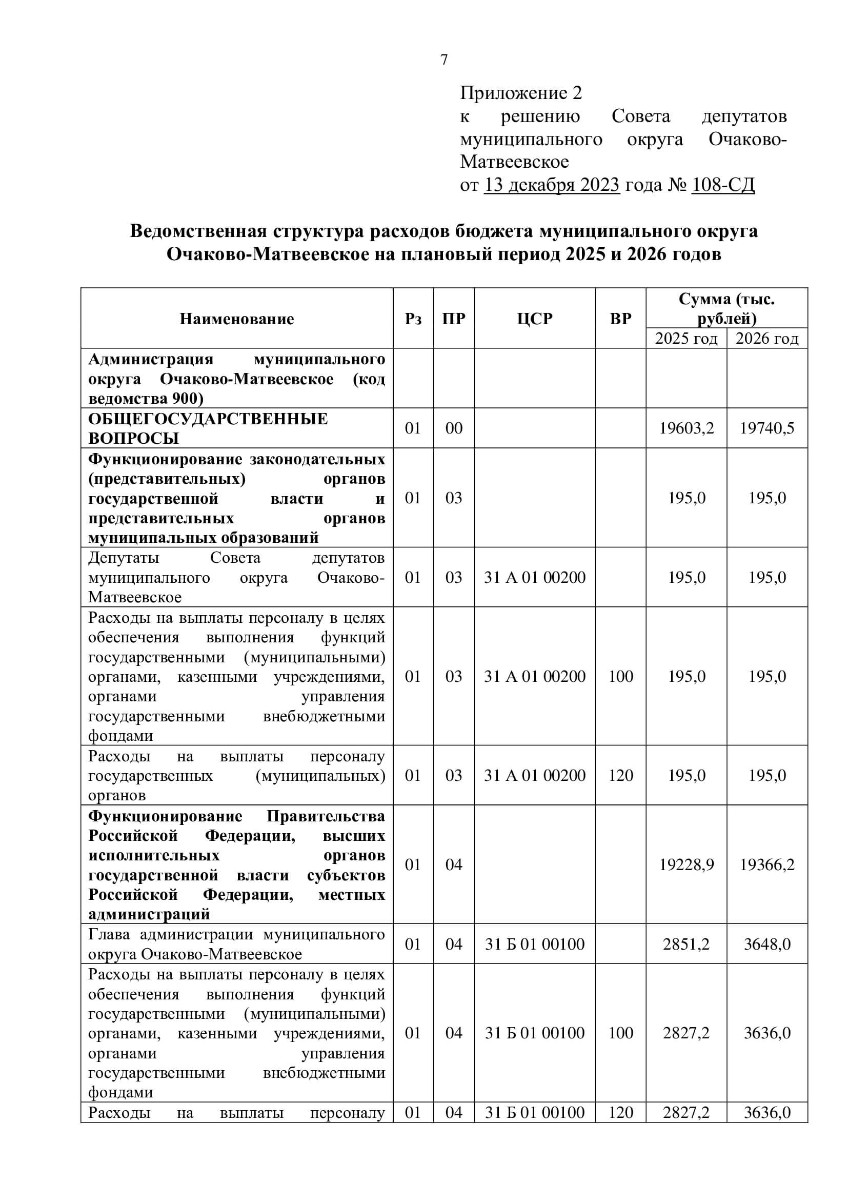 7

Приложение 2
к решению Совета депутатов муниципального округа Очаково-Матвеевское
от 13 декабря 2023 года № 108-СД

Ведомственная структура расходов бюджета муниципального округа Очаково-Матвеевское на плановый период 2025 и 2026 годов

| Наименование | Рз | ПР | ЦСР | ВР | Сумма (тыс. рублей) | |
|---|---|---|---|---|---|---|
| | | | | | 2025 год | 2026 год |
| Администрация муниципального округа Очаково-Матвеевское (код ведомства 900) | | | | | | |
| ОБЩЕГОСУДАРСТВЕННЫЕ ВОПРОСЫ | 01 | 00 | | | 19603,2 | 19740,5 |
| Функционирование законодательных (представительных) органов государственной власти и представительных органов муниципальных образований | 01 | 03 | | | 195,0 | 195,0 |
| Депутаты Совета депутатов муниципального округа Очаково-Матвеевское | 01 | 03 | 31 А 01 00200 | | 195,0 | 195,0 |
| Расходы на выплаты персоналу в целях обеспечения выполнения функций государственными (муниципальными) органами, казенными учреждениями, органами управления государственными внебюджетными фондами | 01 | 03 | 31 А 01 00200 | 100 | 195,0 | 195,0 |
| Расходы на выплаты персоналу государственных (муниципальных) органов | 01 | 03 | 31 А 01 00200 | 120 | 195,0 | 195,0 |
| Функционирование Правительства Российской Федерации, высших исполнительных органов государственной власти субъектов Российской Федерации, местных администраций | 01 | 04 | | | 19228,9 | 19366,2 |
| Глава администрации муниципального округа Очаково-Матвеевское | 01 | 04 | 31 Б 01 00100 | | 2851,2 | 3648,0 |
| Расходы на выплаты персоналу в целях обеспечения выполнения функций государственными (муниципальными) органами, казенными учреждениями, органами управления государственными внебюджетными фондами | 01 | 04 | 31 Б 01 00100 | 100 | 2827,2 | 3636,0 |
| Расходы на выплаты персоналу | 01 | 04 | 31 Б 01 00100 | 120 | 2827,2 | 3636,0 |